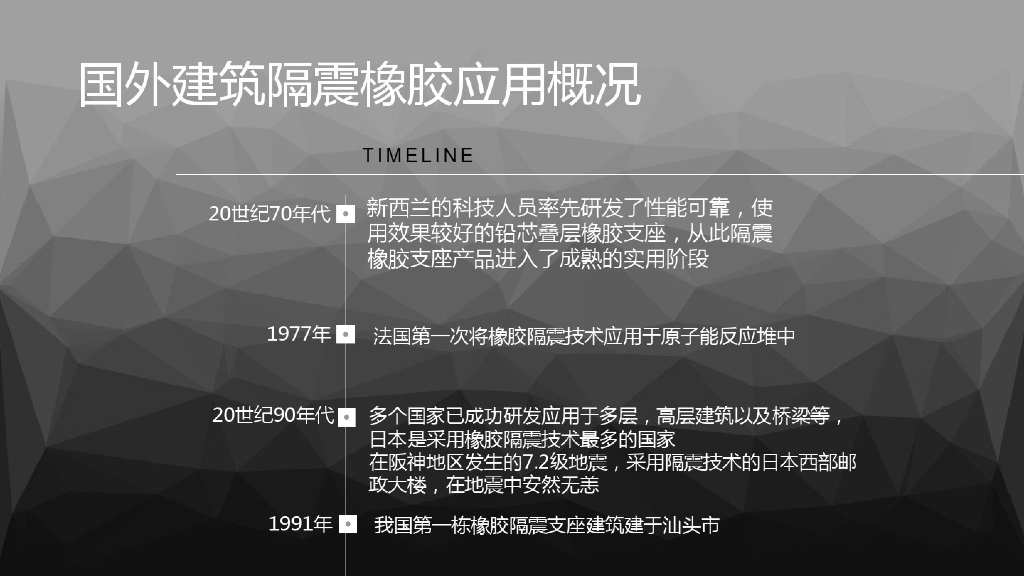 国外建筑隔震橡胶应用概况

TIMELINE

20世纪70年代

新西兰的科技人员率先研发了性能可靠，使用效果较好的铅芯叠层橡胶支座，从此隔震橡胶支座产品进入了成熟的实用阶段

1977年

法国第一次将橡胶隔震技术应用于原子能反应堆中

20世纪90年代

多个国家已成功研发应用于多层，高层建筑以及桥梁等，日本是采用橡胶隔震技术最多的国家
在阪神地区发生的7.2级地震，采用隔震技术的日本西部邮政大楼，在地震中安然无恙

1991年

我国第一栋橡胶隔震支座建筑建于汕头市